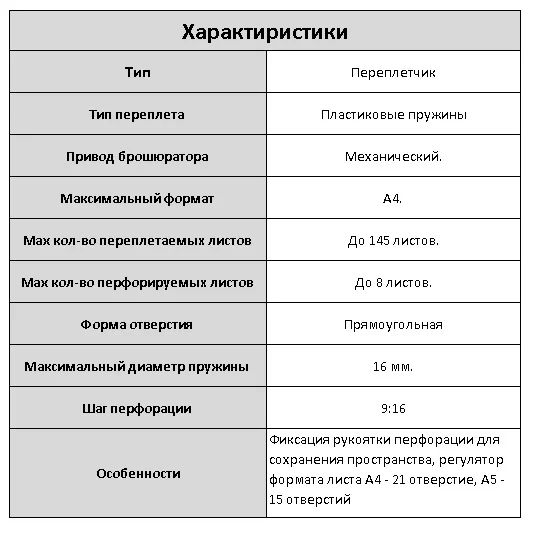 | Характиристики | |
|---|---|
| Тип | Переплетчик |
| Тип переплета | Пластиковые пружины |
| Привод брошюратора | Механический. |
| Максимальный формат | А4. |
| Max кол-во переплетаемых листов | До 145 листов. |
| Max кол-во перфорируемых листов | До 8 листов. |
| Форма отверстия | Прямоугольная |
| Максимальный диаметр пружины | 16 мм. |
| Шаг перфорации | 9:16 |
| Особенности | Фиксация рукоятки перфорации для сохранения пространства, регулятор формата листа А4 - 21 отверстие, А5 - 15 отверстий |